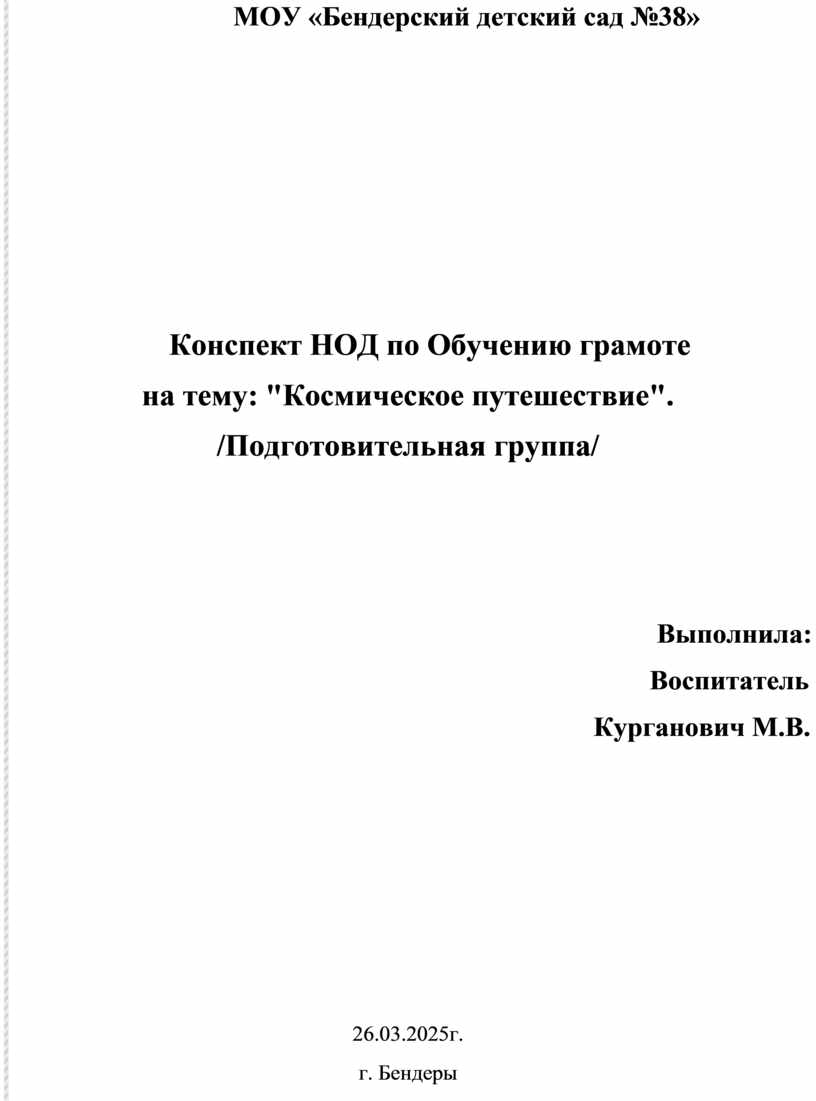 МОУ «Бендерский детский сад №38»

Конспект НОД по Обучению грамоте
на тему: "Космическое путешествие".
/Подготовительная группа/

Выполнила:
Воспитатель
Курганович М.В.

26.03.2025г.

г. Бендеры